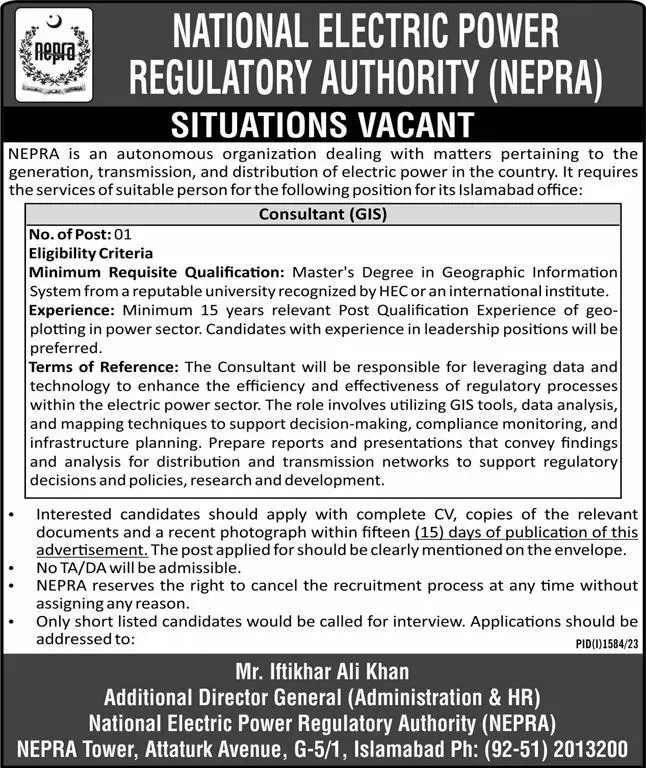 nepra

NATIONAL ELECTRIC POWER REGULATORY AUTHORITY (NEPRA)

SITUATIONS VACANT

NEPRA is an autonomous organization dealing with matters pertaining to the generation, transmission, and distribution of electric power in the country. It requires the services of suitable person for the following position for its Islamabad office:

Consultant (GIS)

No. of Post: 01

Eligibility Criteria

Minimum Requisite Qualification: Master's Degree in Geographic Information System from a reputable university recognized by HEC or an international institute.

Experience: Minimum 15 years relevant Post Qualification Experience of geo-plotting in power sector. Candidates with experience in leadership positions will be preferred.

Terms of Reference: The Consultant will be responsible for leveraging data and technology to enhance the efficiency and effectiveness of regulatory processes within the electric power sector. The role involves utilizing GIS tools, data analysis, and mapping techniques to support decision-making, compliance monitoring, and infrastructure planning. Prepare reports and presentations that convey findings and analysis for distribution and transmission networks to support regulatory decisions and policies, research and development.

• Interested candidates should apply with complete CV, copies of the relevant documents and a recent photograph within fifteen (15) days of publication of this advertisement. The post applied for should be clearly mentioned on the envelope.
• No TA/DA will be admissible.
• NEPRA reserves the right to cancel the recruitment process at any time without assigning any reason.
• Only short listed candidates would be called for interview. Applications should be addressed to:

PID(I)1584/23

Mr. Iftikhar Ali Khan
Additional Director General (Administration & HR)
National Electric Power Regulatory Authority (NEPRA)
NEPRA Tower, Attaturk Avenue, G-5/1, Islamabad Ph: (92-51) 2013200